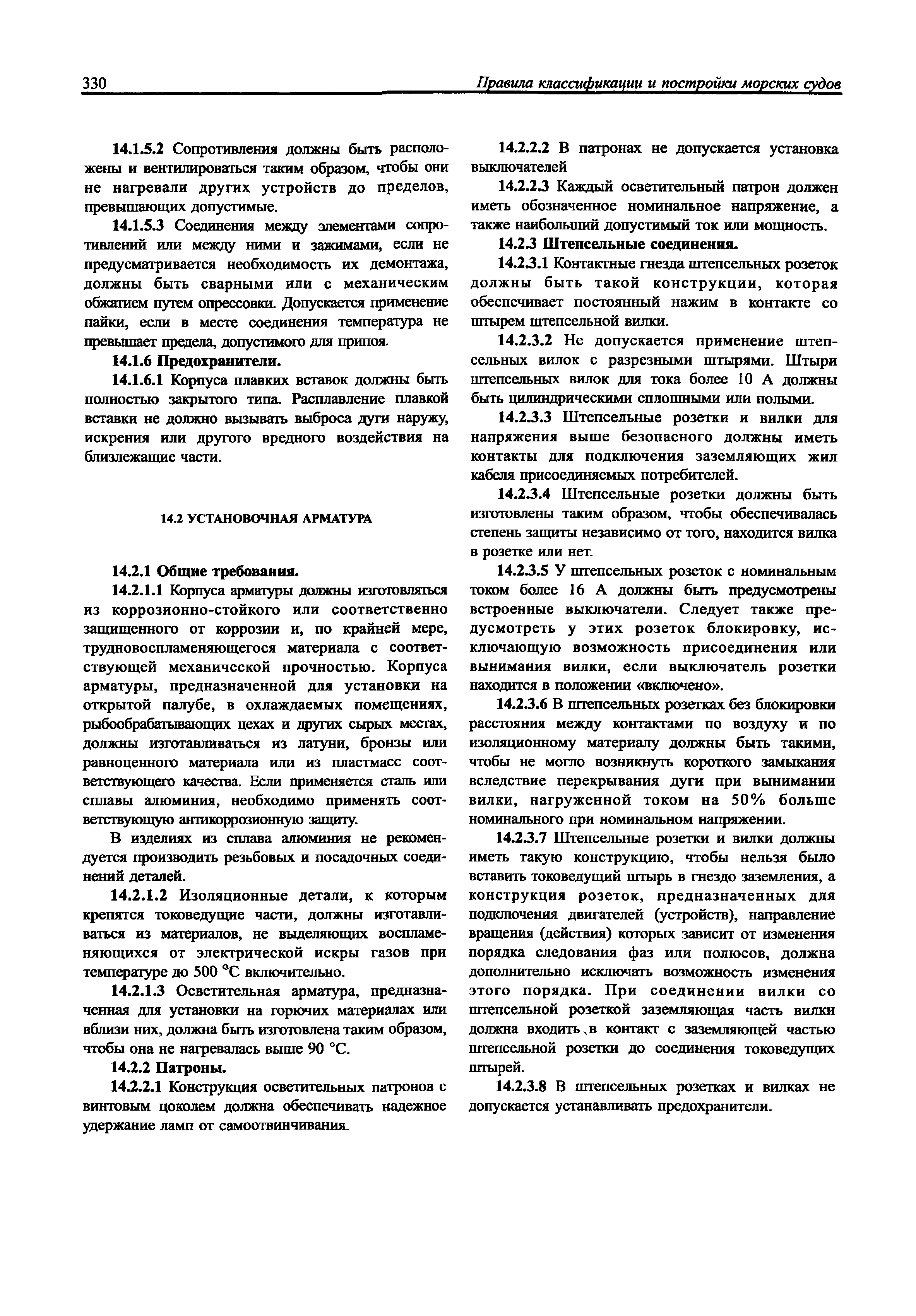 330 Правила классификации и постройки морских судов

14.1.5.2 Сопротивления должны быть расположены и вентилироваться таким образом, чтобы они не нагревали других устройств до пределов, превышающих допустимые.

14.1.5.3 Соединения между элементами сопротивлений или между ними и зажимами, если не предусматривается необходимость их демонтажа, должны быть сварными или с механическим обжатием путем опрессовки. Допускается применение пайки, если в месте соединения температура не превышает предела, допустимого для припоя.

14.1.6 Предохранители.

14.1.6.1 Корпуса плавких вставок должны быть полностью закрытого типа. Расплавление плавкой вставки не должно вызывать выброса дуги наружу, искрения или другого вредного воздействия на близлежащие части.

14.2 УСТАНОВОЧНАЯ АРМАТУРА

14.2.1 Общие требования.

14.2.1.1 Корпуса арматуры должны изготовляться из коррозионно-стойкого или соответственно защищенного от коррозии и, по крайней мере, трудновоспламеняющегося материала с соответствующей механической прочностью. Корпуса арматуры, предназначенной для установки на открытой палубе, в охлаждаемых помещениях, рыбообрабатывающих цехах и других сырых местах, должны изготавливаться из латуни, бронзы или равноценного материала или из пластмасс соответствующего качества. Если применяется сталь или сплавы алюминия, необходимо применять соответствующую антикоррозионную защиту.

В изделиях из сплава алюминия не рекомендуется производить резьбовых и посадочных соединений деталей.

14.2.1.2 Изоляционные детали, к которым крепятся токоведущие части, должны изготавливаться из материалов, не выделяющих воспламеняющихся от электрической искры газов при температуре до 500 °С включительно.

14.2.1.3 Осветительная арматура, предназначенная для установки на горючих материалах или вблизи них, должна быть изготовлена таким образом, чтобы она не нагревалась выше 90 °С.

14.2.2 Патроны.

14.2.2.1 Конструкция осветительных патронов с винтовым цоколем должна обеспечивать надежное удержание ламп от самоотвинчивания.

14.2.2.2 В патронах не допускается установка выключателей

14.2.2.3 Каждый осветительный патрон должен иметь обозначенное номинальное напряжение, а также наибольший допустимый ток или мощность.

14.2.3 Штепсельные соединения.

14.2.3.1 Контактные гнезда штепсельных розеток должны быть такой конструкции, которая обеспечивает постоянный нажим в контакте со штырем штепсельной вилки.

14.2.3.2 Не допускается применение штепсельных вилок с разрезными штырями. Штыри штепсельных вилок для тока более 10 А должны быть цилиндрическими сплошными или полыми.

14.2.3.3 Штепсельные розетки и вилки для напряжения выше безопасного должны иметь контакты для подключения заземляющих жил кабеля присоединяемых потребителей.

14.2.3.4 Штепсельные розетки должны быть изготовлены таким образом, чтобы обеспечивалась степень защиты независимо от того, находится вилка в розетке или нет.

14.2.3.5 У штепсельных розеток с номинальным током более 16 А должны быть предусмотрены встроенные выключатели. Следует также предусмотреть у этих розеток блокировку, исключающую возможность присоединения или вынимания вилки, если выключатель розетки находится в положении «включено».

14.2.3.6 В штепсельных розетках без блокировки расстояния между контактами по воздуху и по изоляционному материалу должны быть такими, чтобы не могло возникнуть короткого замыкания вследствие перекрывания дуги при вынимании вилки, нагруженной током на 50% больше номинального при номинальном напряжении.

14.2.3.7 Штепсельные розетки и вилки должны иметь такую конструкцию, чтобы нельзя было вставить токоведущий штырь в гнездо заземления, а конструкция розеток, предназначенных для подключения двигателей (устройств), направление вращения (действия) которых зависит от изменения порядка следования фаз или полюсов, должна дополнительно исключать возможность изменения этого порядка. При соединении вилки со штепсельной розеткой заземляющая часть вилки должна входить в контакт с заземляющей частью штепсельной розетки до соединения токоведущих штырей.

14.2.3.8 В штепсельных розетках и вилках не допускается устанавливать предохранители.